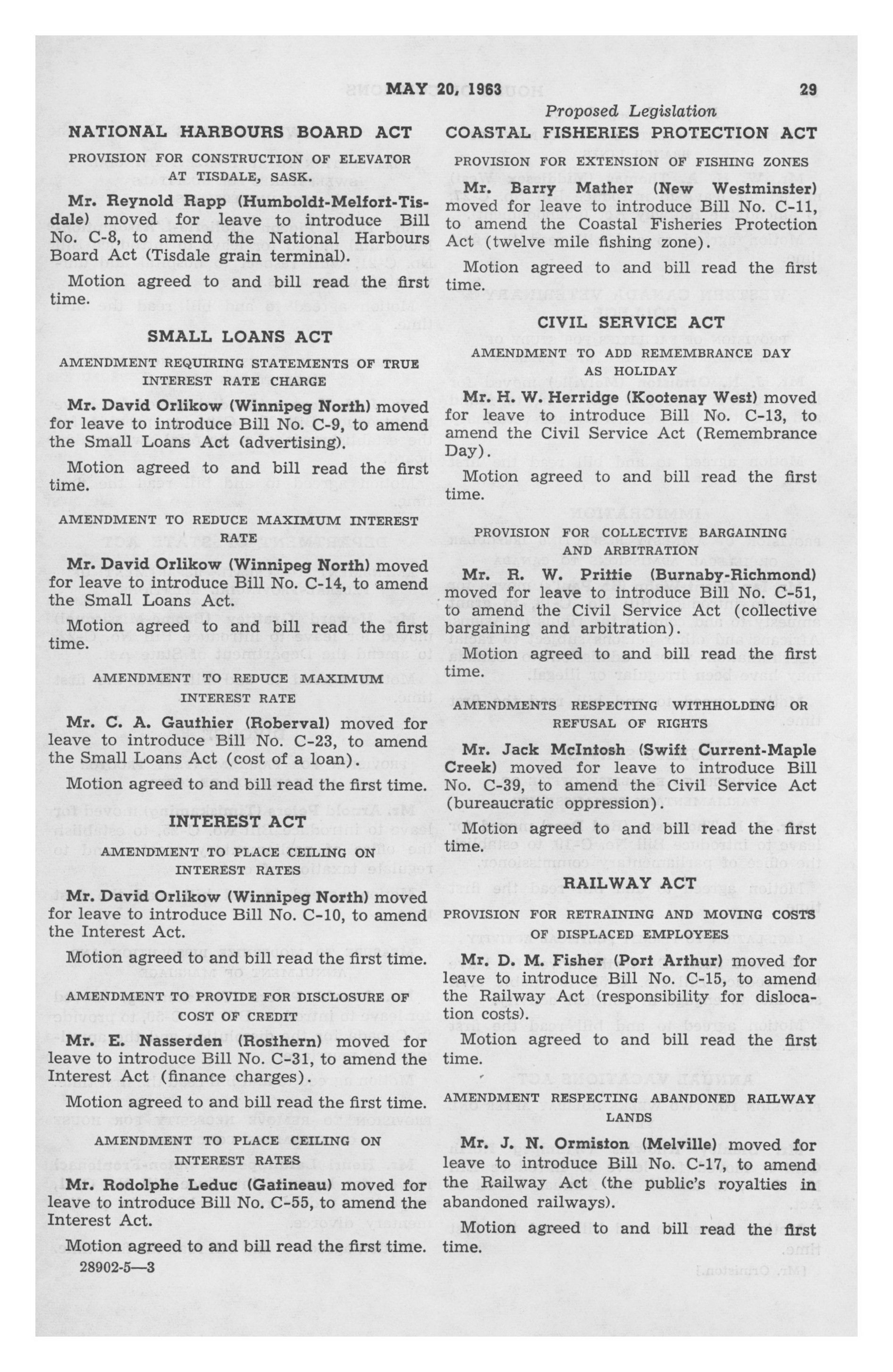 MAY 20, 1963 29

Proposed Legislation

NATIONAL HARBOURS BOARD ACT

PROVISION FOR CONSTRUCTION OF ELEVATOR AT TISDALE, SASK.

Mr. Reynold Rapp (Humboldt-Melfort-Tisdale) moved for leave to introduce Bill No. C-8, to amend the National Harbours Board Act (Tisdale grain terminal).

Motion agreed to and bill read the first time.

SMALL LOANS ACT

AMENDMENT REQUIRING STATEMENTS OF TRUE INTEREST RATE CHARGE

Mr. David Orlikow (Winnipeg North) moved for leave to introduce Bill No. C-9, to amend the Small Loans Act (advertising).

Motion agreed to and bill read the first time.

AMENDMENT TO REDUCE MAXIMUM INTEREST RATE

Mr. David Orlikow (Winnipeg North) moved for leave to introduce Bill No. C-14, to amend the Small Loans Act.

Motion agreed to and bill read the first time.

AMENDMENT TO REDUCE MAXIMUM INTEREST RATE

Mr. C. A. Gauthier (Roberval) moved for leave to introduce Bill No. C-23, to amend the Small Loans Act (cost of a loan).

Motion agreed to and bill read the first time.

INTEREST ACT

AMENDMENT TO PLACE CEILING ON INTEREST RATES

Mr. David Orlikow (Winnipeg North) moved for leave to introduce Bill No. C-10, to amend the Interest Act.

Motion agreed to and bill read the first time.

AMENDMENT TO PROVIDE FOR DISCLOSURE OF COST OF CREDIT

Mr. E. Nasserden (Rosthern) moved for leave to introduce Bill No. C-31, to amend the Interest Act (finance charges).

Motion agreed to and bill read the first time.

AMENDMENT TO PLACE CEILING ON INTEREST RATES

Mr. Rodolphe Leduc (Gatineau) moved for leave to introduce Bill No. C-55, to amend the Interest Act.

Motion agreed to and bill read the first time.

28902-5—3

COASTAL FISHERIES PROTECTION ACT

PROVISION FOR EXTENSION OF FISHING ZONES

Mr. Barry Mather (New Westminster) moved for leave to introduce Bill No. C-11, to amend the Coastal Fisheries Protection Act (twelve mile fishing zone).

Motion agreed to and bill read the first time.

CIVIL SERVICE ACT

AMENDMENT TO ADD REMEMBRANCE DAY AS HOLIDAY

Mr. H. W. Herridge (Kootenay West) moved for leave to introduce Bill No. C-13, to amend the Civil Service Act (Remembrance Day).

Motion agreed to and bill read the first time.

PROVISION FOR COLLECTIVE BARGAINING AND ARBITRATION

Mr. R. W. Prittie (Burnaby-Richmond) moved for leave to introduce Bill No. C-51, to amend the Civil Service Act (collective bargaining and arbitration).

Motion agreed to and bill read the first time.

AMENDMENTS RESPECTING WITHHOLDING OR REFUSAL OF RIGHTS

Mr. Jack McIntosh (Swift Current-Maple Creek) moved for leave to introduce Bill No. C-39, to amend the Civil Service Act (bureaucratic oppression).

Motion agreed to and bill read the first time.

RAILWAY ACT

PROVISION FOR RETRAINING AND MOVING COSTS OF DISPLACED EMPLOYEES

Mr. D. M. Fisher (Port Arthur) moved for leave to introduce Bill No. C-15, to amend the Railway Act (responsibility for dislocation costs).

Motion agreed to and bill read the first time.

AMENDMENT RESPECTING ABANDONED RAILWAY LANDS

Mr. J. N. Ormiston (Melville) moved for leave to introduce Bill No. C-17, to amend the Railway Act (the public's royalties in abandoned railways).

Motion agreed to and bill read the first time.